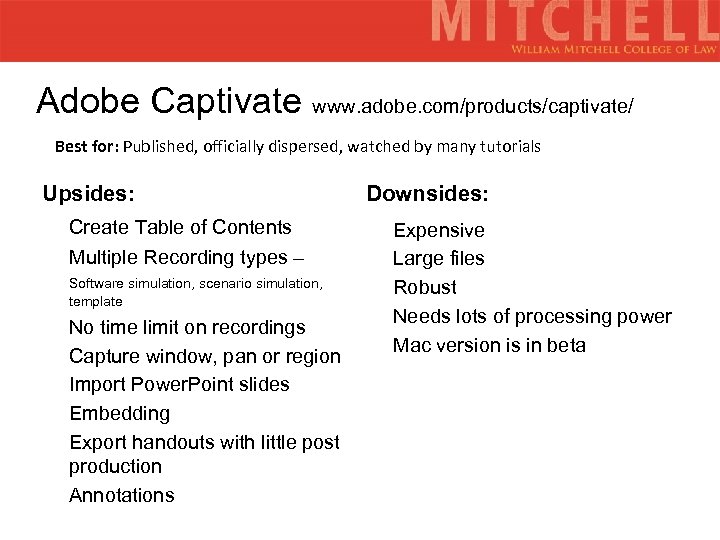 MITCHELL
WILLIAM MITCHELL COLLEGE OF LAW

Adobe Captivate www.adobe.com/products/captivate/

Best for: Published, officially dispersed, watched by many tutorials

Upsides:

Create Table of Contents

Multiple Recording types –

Software simulation, scenario simulation, template

No time limit on recordings

Capture window, pan or region

Import PowerPoint slides

Embedding

Export handouts with little post production

Annotations

Downsides:

Expensive

Large files

Robust

Needs lots of processing power

Mac version is in beta